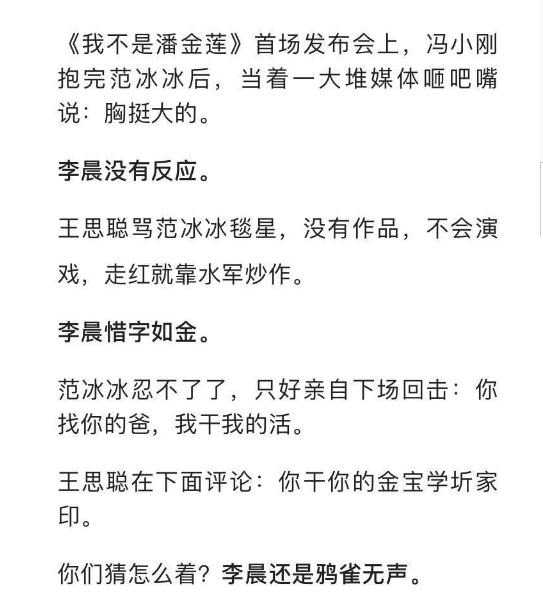 《我不是潘金莲》首场发布会上，冯小刚抱完范冰冰后，当着一大堆媒体咂吧嘴说：胸挺大的。

李晨没有反应。

王思聪骂范冰冰毯星，没有作品，不会演戏，走红就靠水军炒作。

李晨惜字如金。

范冰冰忍不了了，只好亲自下场回击：你找你的爸，我干我的活。

王思聪在下面评论：你干你的金宝学圻家印。

你们猜怎么着？李晨还是鸦雀无声。